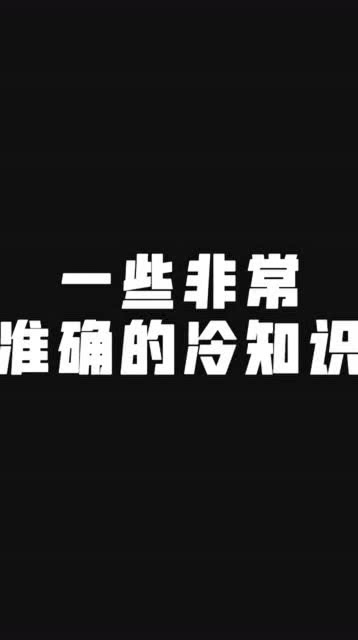 一些非常
准确的冷知识